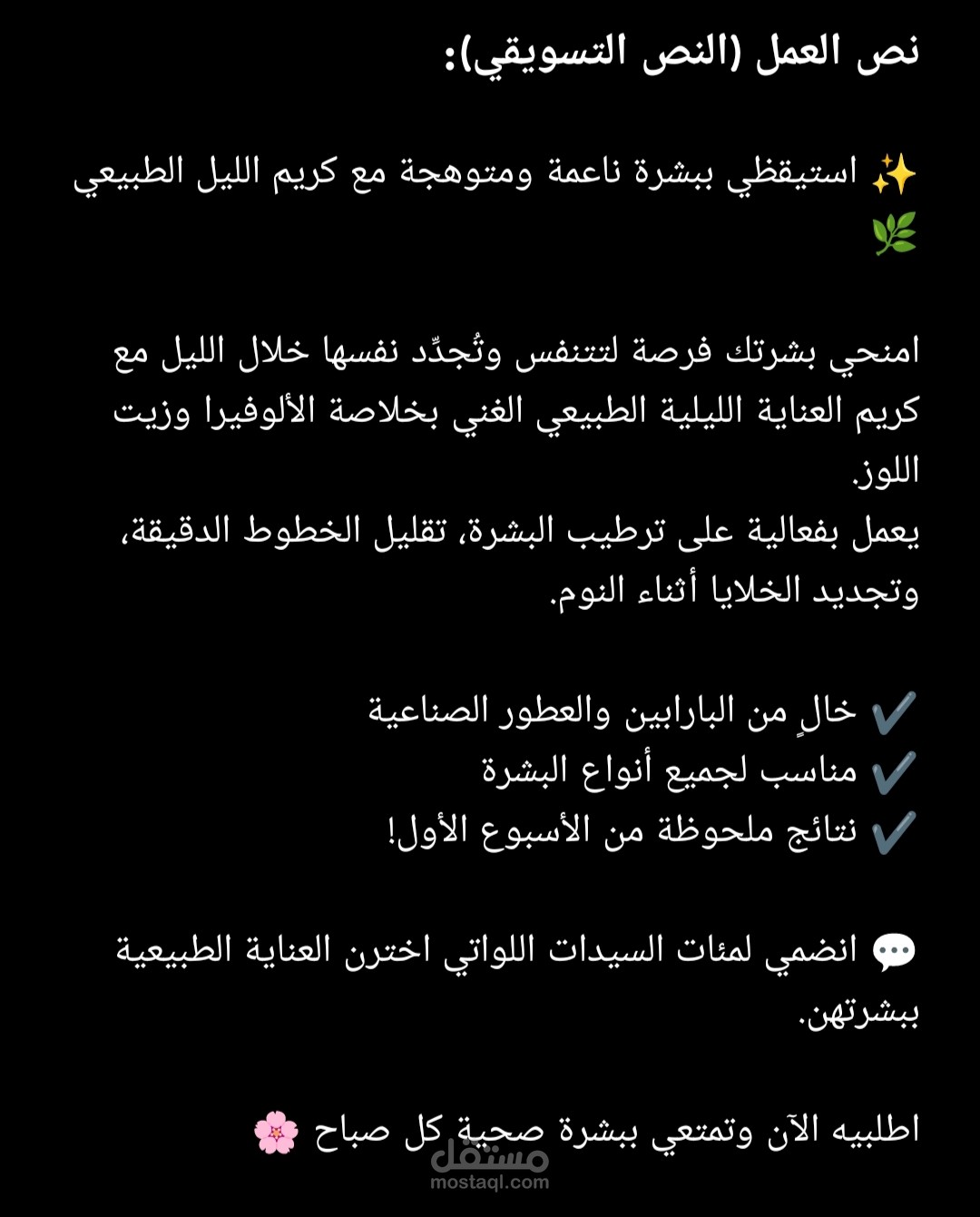 نص العمل (النص التسويقي):

✨ استيقظي ببشرة ناعمة ومتوهجة مع كريم الليل الطبيعي 🌿

امنحي بشرتك فرصة لتتنفس وتُجدِّد نفسها خلال الليل مع كريم العناية الليلية الطبيعي الغني بخلاصة الألوفيرا وزيت اللوز.
يعمل بفعالية على ترطيب البشرة، تقليل الخطوط الدقيقة، وتجديد الخلايا أثناء النوم.

✔️ خالٍ من البارابين والعطور الصناعية
✔️ مناسب لجميع أنواع البشرة
✔️ نتائج ملحوظة من الأسبوع الأول!

💬 انضمي لمئات السيدات اللواتي اخترن العناية الطبيعية ببشرتهن.

اطلبيه الآن وتمتعي ببشرة صحية كل صباح 🌸

مستقل
mostaql.com